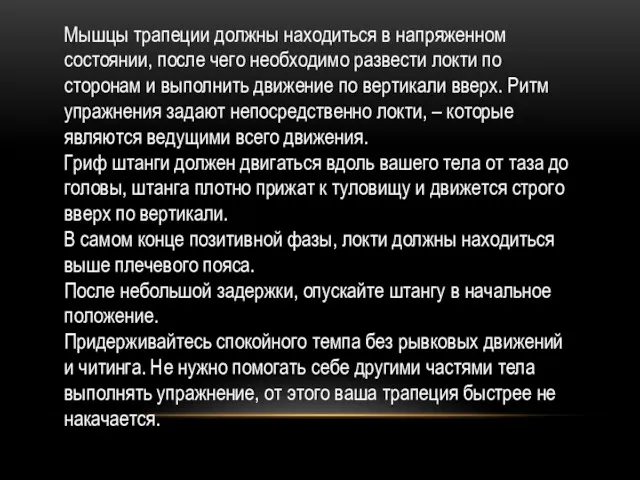 Мышцы трапеции должны находиться в напряженном состоянии, после чего необходимо развести локти по сторонам и выполнить движение по вертикали вверх. Ритм упражнения задают непосредственно локти, – которые являются ведущими всего движения.
Гриф штанги должен двигаться вдоль вашего тела от таза до головы, штанга плотно прижат к туловищу и движется строго вверх по вертикали.
В самом конце позитивной фазы, локти должны находиться выше плечевого пояса.
После небольшой задержки, опускайте штангу в начальное положение.
Придерживайтесь спокойного темпа без рывковых движений и читинга. Не нужно помогать себе другими частями тела выполнять упражнение, от этого ваша трапеция быстрее не накачается.